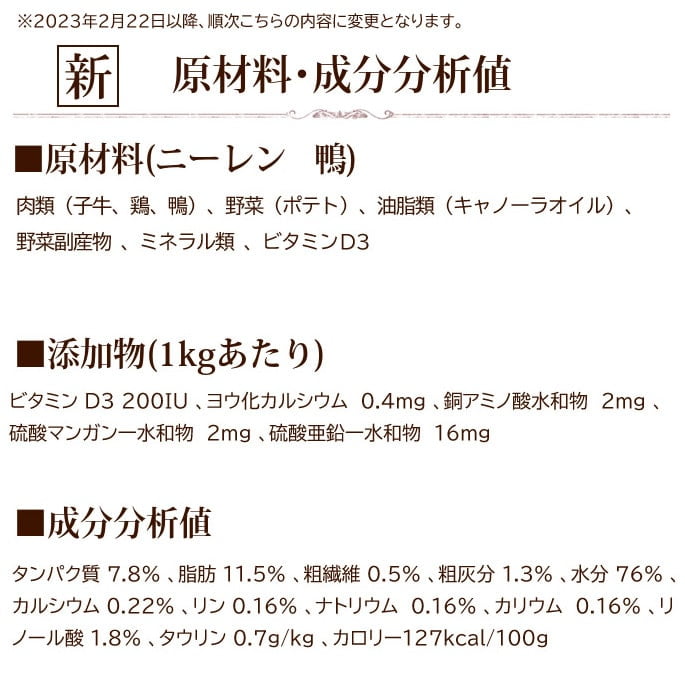 ※2023年2月22日以降、順次こちらの内容に変更となります。

新　原材料・成分分析値

■原材料(ニーレン　鴨)

肉類（子牛、鶏、鴨）、野菜（ポテト）、油脂類（キャノーラオイル）、野菜副産物 、ミネラル類 、ビタミンD3

■添加物(1kgあたり)

ビタミン D3 200IU 、ヨウ化カルシウム 0.4mg 、銅アミノ酸水和物 2mg 、硫酸マンガン一水和物 2mg 、硫酸亜鉛一水和物 16mg

■成分分析値

タンパク質 7.8% 、脂肪 11.5% 、粗繊維 0.5% 、粗灰分 1.3% 、水分 76% 、カルシウム 0.22% 、リン 0.16% 、ナトリウム 0.16% 、カリウム 0.16% 、リノール酸 1.8% 、タウリン 0.7g/kg 、カロリー127kcal/100g